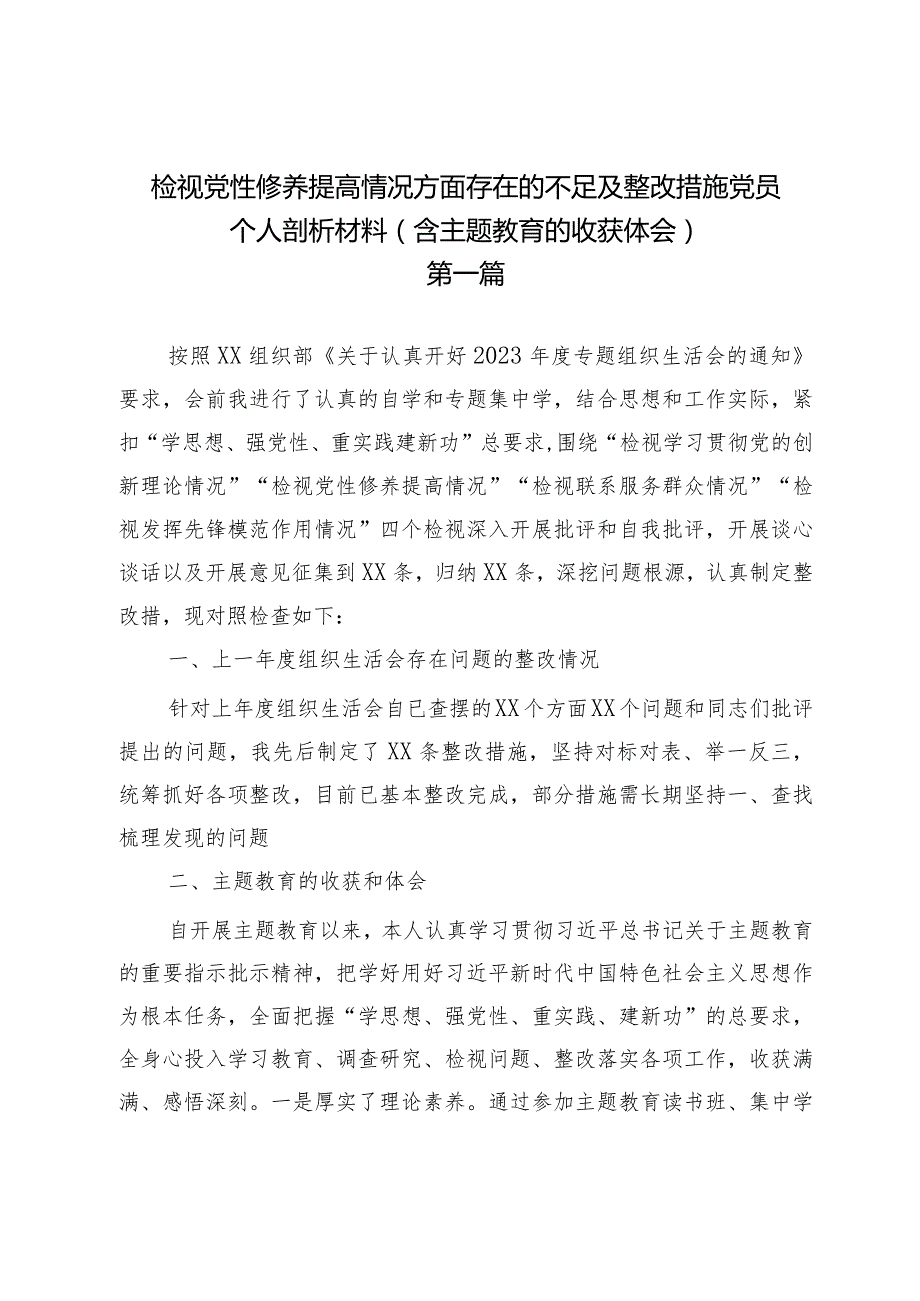 检视党性修养提高情况方面存在的不足及整改措施党员个人剖析材料（含主题教育的收获体会）
第一篇

按照XX组织部《关于认真开好2023年度专题组织生活会的通知》要求，会前我进行了认真的自学和专题集中学，结合思想和工作实际，紧扣“学思想、强党性、重实践建新功”总要求，围绕“检视学习贯彻党的创新理论情况”“检视党性修养提高情况”“检视联系服务群众情况”“检视发挥先锋模范作用情况”四个检视深入开展批评和自我批评，开展谈心谈话以及开展意见征集到XX条，归纳XX条，深挖问题根源，认真制定整改措，现对照检查如下：

一、上一年度组织生活会存在问题的整改情况

针对上年度组织生活会自已查摆的XX个方面XX个问题和同志们批评提出的问题，我先后制定了XX条整改措施，坚持对标对表、举一反三，统筹抓好各项整改，目前已基本整改完成，部分措施需长期坚持一、查找梳理发现的问题

二、主题教育的收获和体会

自开展主题教育以来，本人认真学习贯彻习近平总书记关于主题教育的重要指示批示精神，把学好用好习近平新时代中国特色社会主义思想作为根本任务，全面把握“学思想、强党性、重实践、建新功”的总要求，全身心投入学习教育、调查研究、检视问题、整改落实各项工作，收获满满、感悟深刻。一是厚实了理论素养。通过参加主题教育读书班、集中学